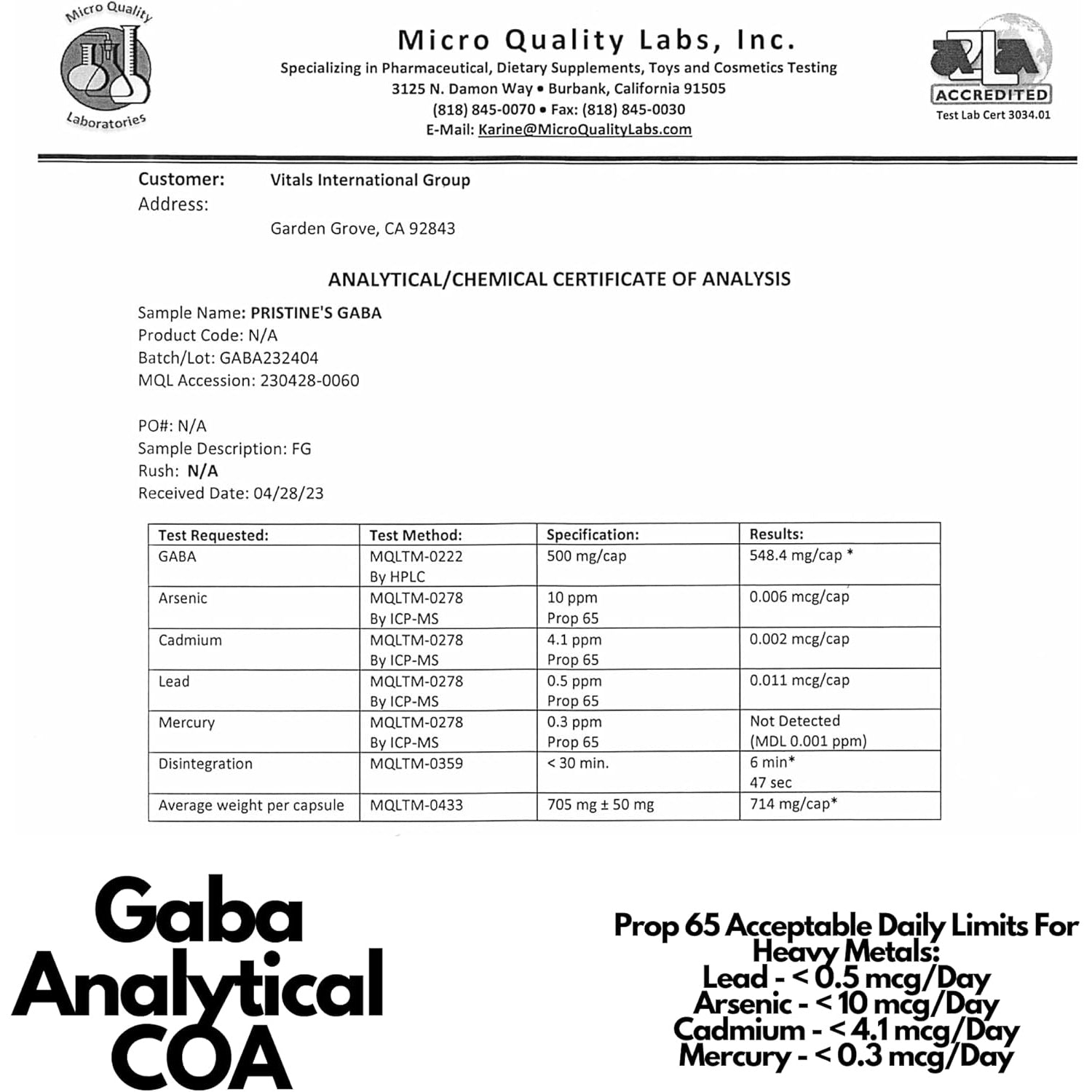 Micro Quality Laboratories

Micro Quality Labs, Inc.
Specializing in Pharmaceutical, Dietary Supplements, Toys and Cosmetics Testing
3125 N. Damon Way • Burbank, California 91505
(818) 845-0070 • Fax: (818) 845-0030
E-Mail: Karine@MicroQualityLabs.com

A2LA ACCREDITED
Test Lab Cert 3034.01

Customer: Vitals International Group
Address:
Garden Grove, CA 92843

ANALYTICAL/CHEMICAL CERTIFICATE OF ANALYSIS

Sample Name: PRISTINE'S GABA
Product Code: N/A
Batch/Lot: GABA232404
MQL Accession: 230428-0060

PO#: N/A
Sample Description: FG
Rush: N/A
Received Date: 04/28/23

| Test Requested: | Test Method: | Specification: | Results: |
|---|---|---|---|
| GABA | MQLTM-0222 By HPLC | 500 mg/cap | 548.4 mg/cap * |
| Arsenic | MQLTM-0278 By ICP-MS | 10 ppm Prop 65 | 0.006 mcg/cap |
| Cadmium | MQLTM-0278 By ICP-MS | 4.1 ppm Prop 65 | 0.002 mcg/cap |
| Lead | MQLTM-0278 By ICP-MS | 0.5 ppm Prop 65 | 0.011 mcg/cap |
| Mercury | MQLTM-0278 By ICP-MS | 0.3 ppm Prop 65 | Not Detected (MDL 0.001 ppm) |
| Disintegration | MQLTM-0359 | < 30 min. | 6 min* 47 sec |
| Average weight per capsule | MQLTM-0433 | 705 mg ± 50 mg | 714 mg/cap* |

Gaba Analytical COA

Prop 65 Acceptable Daily Limits For Heavy Metals:
Lead - < 0.5 mcg/Day
Arsenic - < 10 mcg/Day
Cadmium - < 4.1 mcg/Day
Mercury - < 0.3 mcg/Day